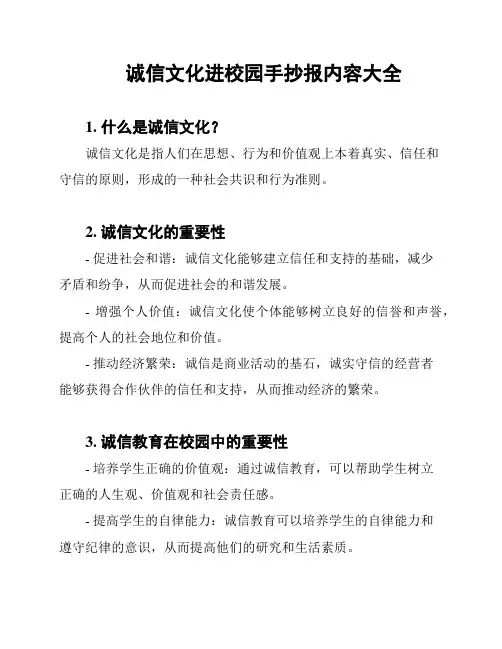 诚信文化进校园手抄报内容大全

1. 什么是诚信文化？

诚信文化是指人们在思想、行为和价值观上本着真实、信任和守信的原则，形成的一种社会共识和行为准则。

2. 诚信文化的重要性

- 促进社会和谐：诚信文化能够建立信任和支持的基础，减少矛盾和纷争，从而促进社会的和谐发展。

- 增强个人价值：诚信文化使个体能够树立良好的信誉和声誉，提高个人的社会地位和价值。

- 推动经济繁荣：诚信是商业活动的基石，诚实守信的经营者能够获得合作伙伴的信任和支持，从而推动经济的繁荣。

3. 诚信教育在校园中的重要性

- 培养学生正确的价值观：通过诚信教育，可以帮助学生树立正确的人生观、价值观和社会责任感。

- 提高学生的自律能力：诚信教育可以培养学生的自律能力和遵守纪律的意识，从而提高他们的研究和生活素质。